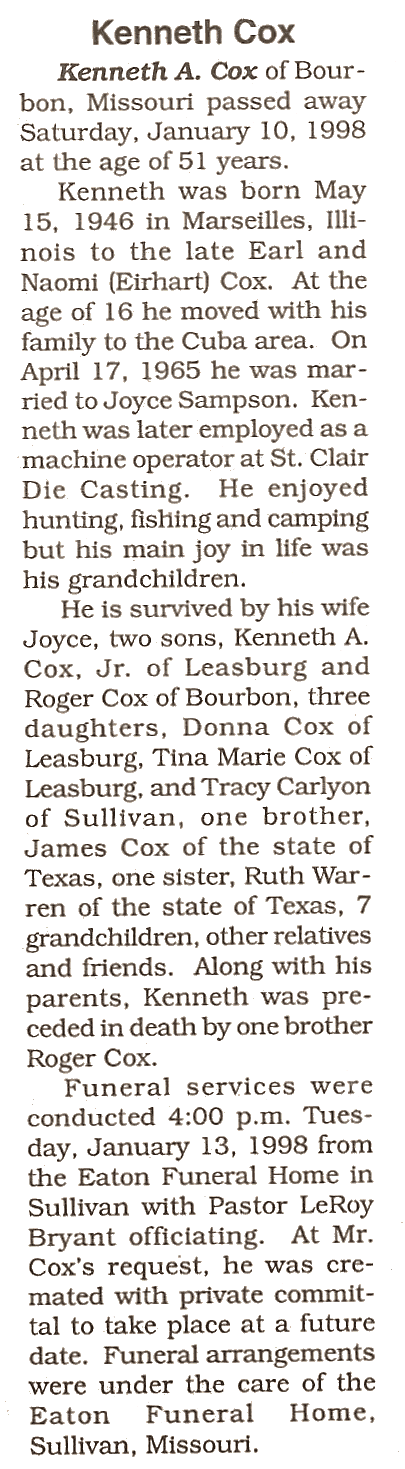 Kenneth Cox

Kenneth A. Cox of Bourbon, Missouri passed away Saturday, January 10, 1998 at the age of 51 years.

Kenneth was born May 15, 1946 in Marseilles, Illinois to the late Earl and Naomi (Eirhart) Cox. At the age of 16 he moved with his family to the Cuba area. On April 17, 1965 he was married to Joyce Sampson. Kenneth was later employed as a machine operator at St. Clair Die Casting. He enjoyed hunting, fishing and camping but his main joy in life was his grandchildren.

He is survived by his wife Joyce, two sons, Kenneth A. Cox, Jr. of Leasburg and Roger Cox of Bourbon, three daughters, Donna Cox of Leasburg, Tina Marie Cox of Leasburg, and Tracy Carlyon of Sullivan, one brother, James Cox of the state of Texas, one sister, Ruth Warren of the state of Texas, 7 grandchildren, other relatives and friends. Along with his parents, Kenneth was preceded in death by one brother Roger Cox.

Funeral services were conducted 4:00 p.m. Tuesday, January 13, 1998 from the Eaton Funeral Home in Sullivan with Pastor LeRoy Bryant officiating. At Mr. Cox's request, he was cremated with private committal to take place at a future date. Funeral arrangements were under the care of the Eaton Funeral Home, Sullivan, Missouri.